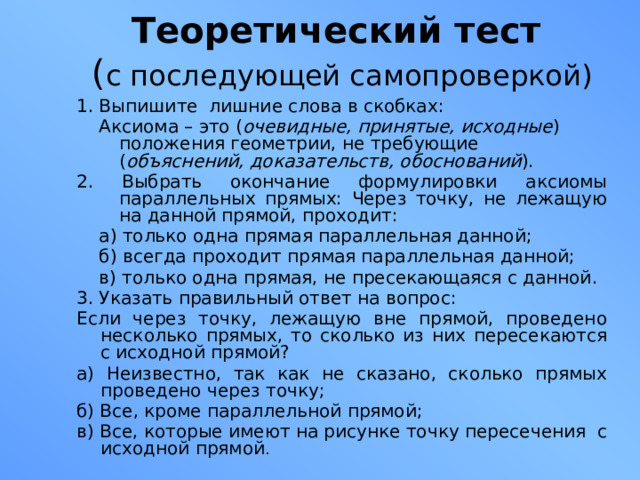 Теоретический тест
(с последующей самопроверкой)

1. Выпишите лишние слова в скобках:
Аксиома – это (очевидные, принятые, исходные) положения геометрии, не требующие (объяснений, доказательств, обоснований).

2. Выбрать окончание формулировки аксиомы параллельных прямых: Через точку, не лежащую на данной прямой, проходит:
а) только одна прямая параллельная данной;
б) всегда проходит прямая параллельная данной;
в) только одна прямая, не пресекающаяся с данной.

3. Указать правильный ответ на вопрос:
Если через точку, лежащую вне прямой, проведено несколько прямых, то сколько из них пересекаются с исходной прямой?
а) Неизвестно, так как не сказано, сколько прямых проведено через точку;
б) Все, кроме параллельной прямой;
в) Все, которые имеют на рисунке точку пересечения с исходной прямой.